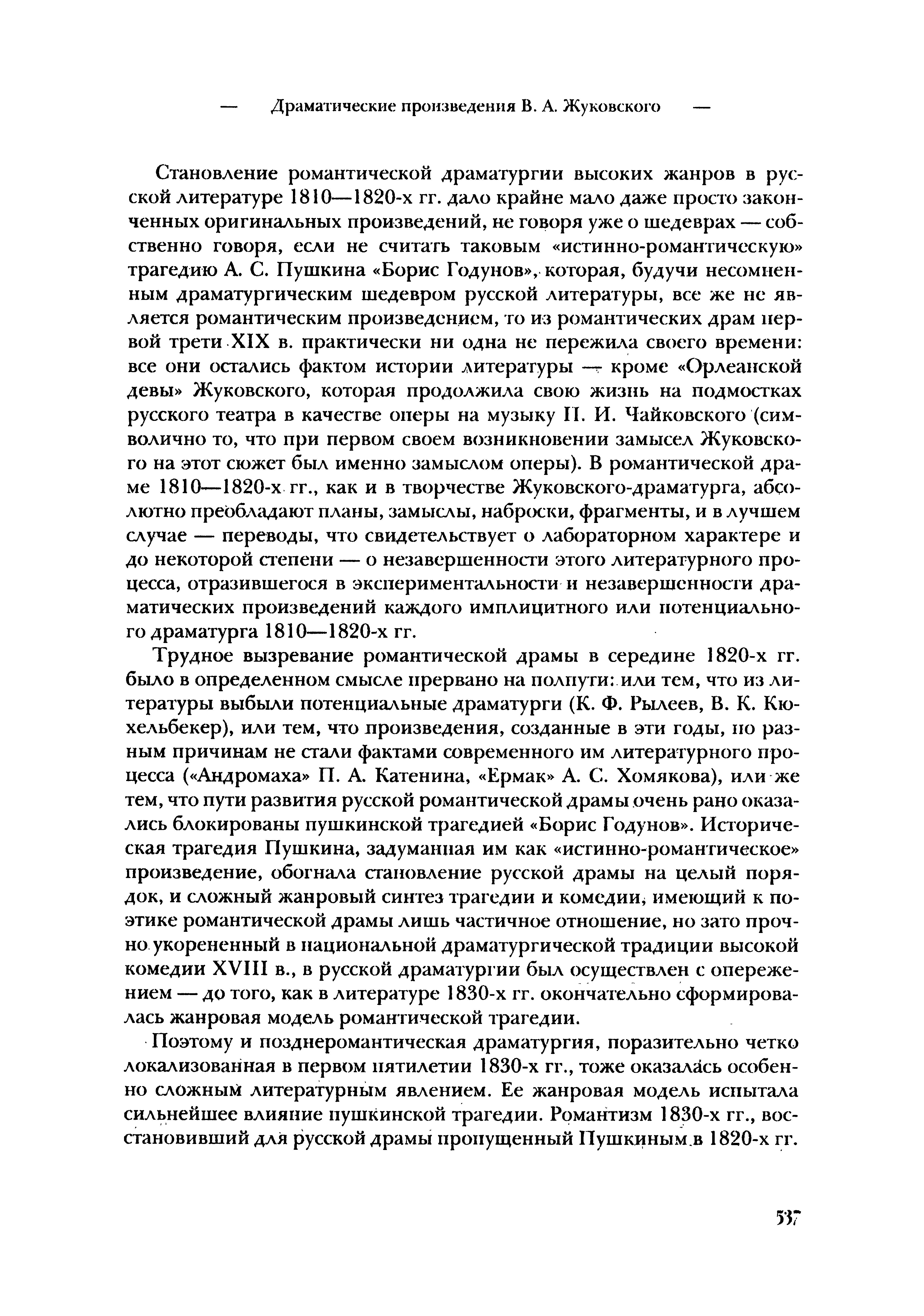 — Драматические произведения В. А. Жуковского —

Становление романтической драматургии высоких жанров в русской литературе 1810—1820-х гг. дало крайне мало даже просто законченных оригинальных произведений, не говоря уже о шедеврах — собственно говоря, если не считать таковым «истинно-романтическую» трагедию А. С. Пушкина «Борис Годунов», которая, будучи несомненным драматургическим шедевром русской литературы, все же не является романтическим произведением, то из романтических драм первой трети XIX в. практически ни одна не пережила своего времени: все они остались фактом истории литературы — кроме «Орлеанской девы» Жуковского, которая продолжила свою жизнь на подмостках русского театра в качестве оперы на музыку П. И. Чайковского (символично то, что при первом своем возникновении замысел Жуковского на этот сюжет был именно замыслом оперы). В романтической драме 1810—1820-х гг., как и в творчестве Жуковского-драматурга, абсолютно преобладают планы, замыслы, наброски, фрагменты, и в лучшем случае — переводы, что свидетельствует о лабораторном характере и до некоторой степени — о незавершенности этого литературного процесса, отразившегося в экспериментальности и незавершенности драматических произведений каждого имплицитного или потенциального драматурга 1810—1820-х гг.

Трудное вызревание романтической драмы в середине 1820-х гг. было в определенном смысле прервано на полпути: или тем, что из литературы выбыли потенциальные драматурги (К. Ф. Рылеев, В. К. Кюхельбекер), или тем, что произведения, созданные в эти годы, по разным причинам не стали фактами современного им литературного процесса («Андромаха» П. А. Катенина, «Ермак» А. С. Хомякова), или же тем, что пути развития русской романтической драмы очень рано оказались блокированы пушкинской трагедией «Борис Годунов». Историческая трагедия Пушкина, задуманная им как «истинно-романтическое» произведение, обогнала становление русской драмы на целый порядок, и сложный жанровый синтез трагедии и комедии, имеющий к поэтике романтической драмы лишь частичное отношение, но зато прочно укорененный в национальной драматургической традиции высокой комедии XVIII в., в русской драматургии был осуществлен с опережением — до того, как в литературе 1830-х гг. окончательно сформировалась жанровая модель романтической трагедии.

Поэтому и позднеромантическая драматургия, поразительно четко локализованная в первом пятилетии 1830-х гг., тоже оказалась особенно сложным литературным явлением. Ее жанровая модель испытала сильнейшее влияние пушкинской трагедии. Романтизм 1830-х гг., восстановивший для русской драмы пропущенный Пушкиным в 1820-х гг.

537